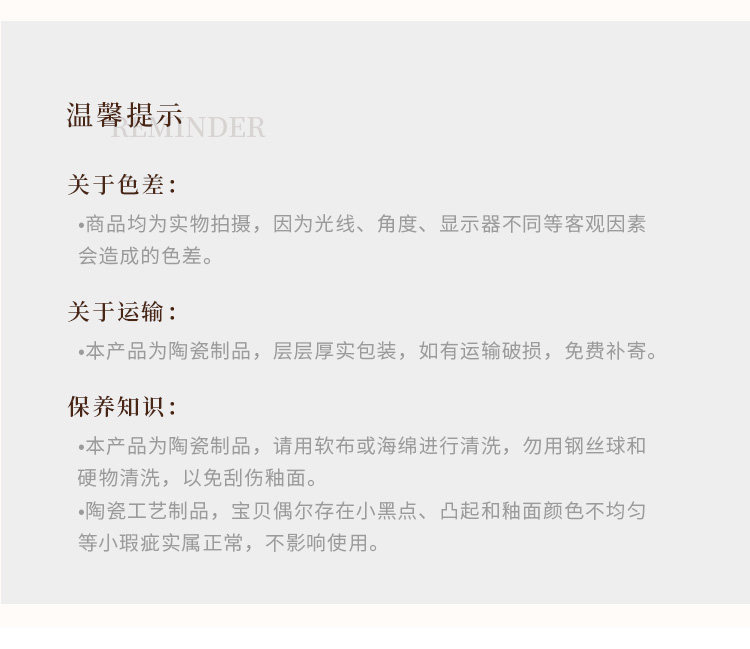 温馨提示
REMINDER

关于色差:

• 商品均为实物拍摄，因为光线、角度、显示器不同等客观因素会造成的色差。

关于运输:

• 本产品为陶瓷制品，层层厚实包装，如有运输破损，免费补寄。

保养知识:

• 本产品为陶瓷制品，请用软布或海绵进行清洗，勿用钢丝球和硬物清洗，以免刮伤釉面。
• 陶瓷工艺制品，宝贝偶尔存在小黑点、凸起和釉面颜色不均匀等小瑕疵实属正常，不影响使用。